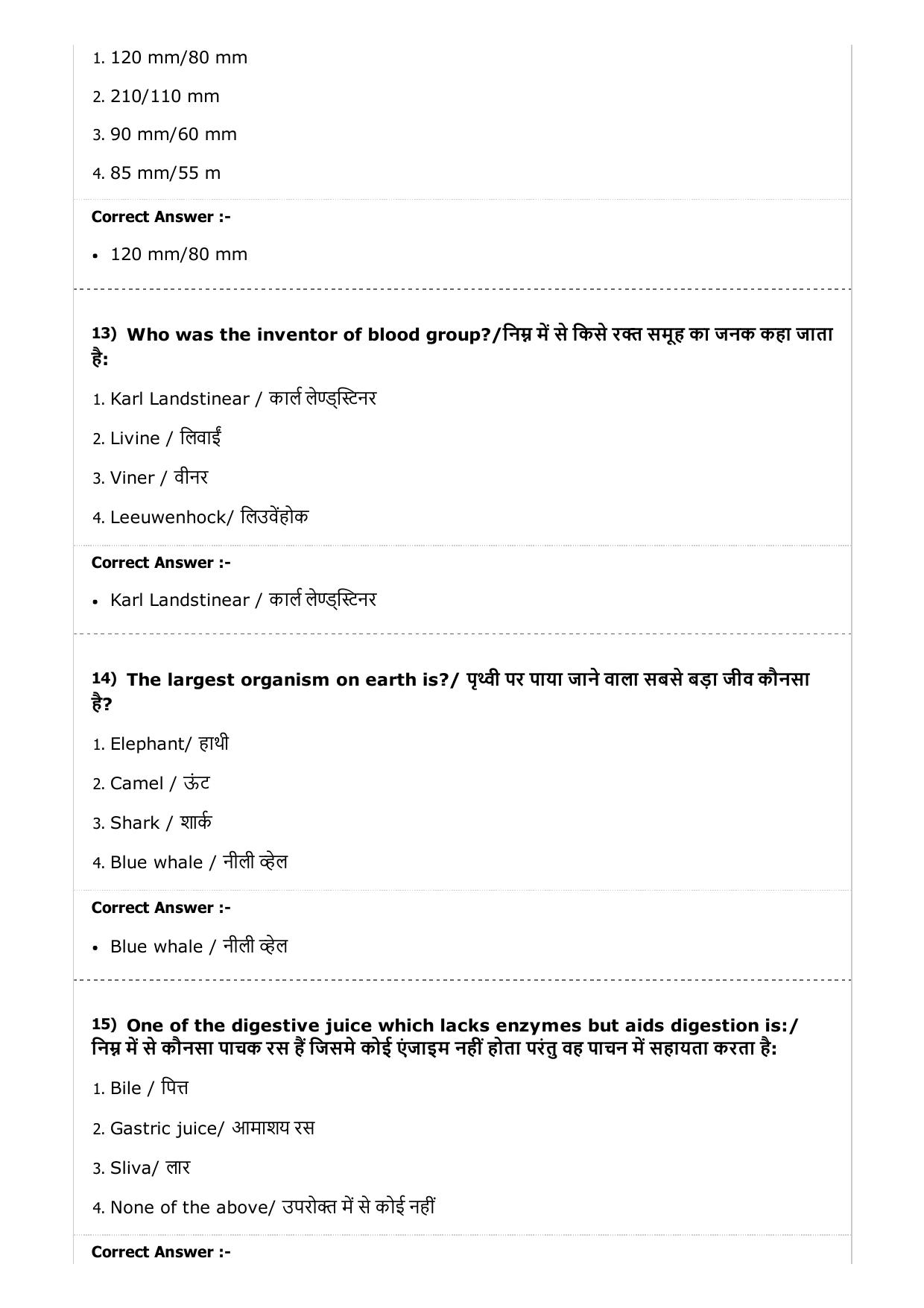 1. 120 mm/80 mm

2. 210/110 mm

3. 90 mm/60 mm

4. 85 mm/55 m

Correct Answer :-

• 120 mm/80 mm

13) Who was the inventor of blood group?/निम्न में से किसे रक्त समूह का जनक कहा जाता है:

1. Karl Landstinear / कार्ल लेण्ड्स्टिनर

2. Livine / लिवाईं

3. Viner / वीनर

4. Leeuwenhock/ लिउवेंहोक

Correct Answer :-

• Karl Landstinear / कार्ल लेण्ड्स्टिनर

14) The largest organism on earth is?/ पृथ्वी पर पाया जाने वाला सबसे बड़ा जीव कौनसा है?

1. Elephant/ हाथी

2. Camel / ऊंट

3. Shark / शार्क

4. Blue whale / नीली व्हेल

Correct Answer :-

• Blue whale / नीली व्हेल

15) One of the digestive juice which lacks enzymes but aids digestion is:/ निम्न में से कौनसा पाचक रस हैं जिसमे कोई एंजाइम नहीं होता परंतु वह पाचन में सहायता करता है:

1. Bile / पित्त

2. Gastric juice/ आमाशय रस

3. Sliva/ लार

4. None of the above/ उपरोक्त में से कोई नहीं

Correct Answer :-